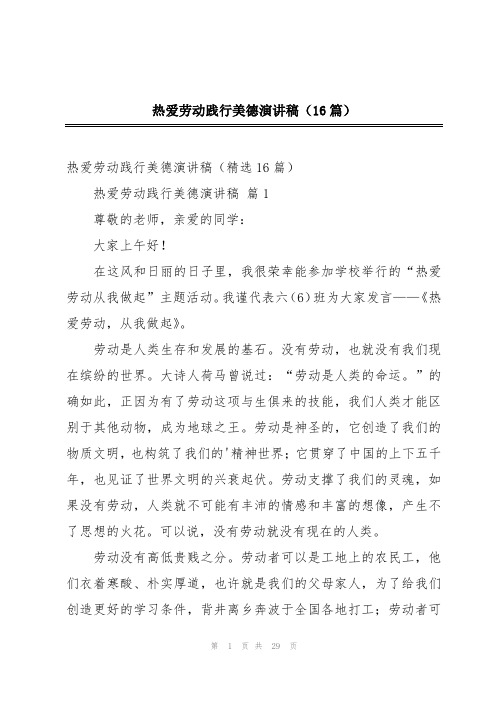 热爱劳动践行美德演讲稿（16篇）

热爱劳动践行美德演讲稿（精选16篇）

热爱劳动践行美德演讲稿 篇1

尊敬的老师，亲爱的同学：

大家上午好！

在这风和日丽的日子里，我很荣幸能参加学校举行的“热爱劳动从我做起”主题活动。我谨代表六(6)班为大家发言——《热爱劳动，从我做起》。

劳动是人类生存和发展的基石。没有劳动，也就没有我们现在缤纷的世界。大诗人荷马曾说过：“劳动是人类的命运。”的确如此，正因为有了劳动这项与生俱来的技能，我们人类才能区别于其他动物，成为地球之王。劳动是神圣的，它创造了我们的物质文明，也构筑了我们的'精神世界；它贯穿了中国的上下五千年，也见证了世界文明的兴衰起伏。劳动支撑了我们的灵魂，如果没有劳动，人类就不可能有丰沛的情感和丰富的想像，产生不了思想的火花。可以说，没有劳动就没有现在的人类。

劳动没有高低贵贱之分。劳动者可以是工地上的农民工，他们衣着寒酸、朴实厚道，也许就是我们的父母家人，为了给我们创造更好的学习条件，背井离乡奔波于全国各地打工；劳动者可

第 1 页 共 29 页